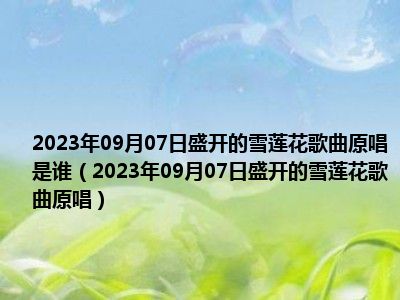 2023年09月07日盛开的雪莲花歌曲原唱是谁（2023年09月07日盛开的雪莲花歌曲原唱）